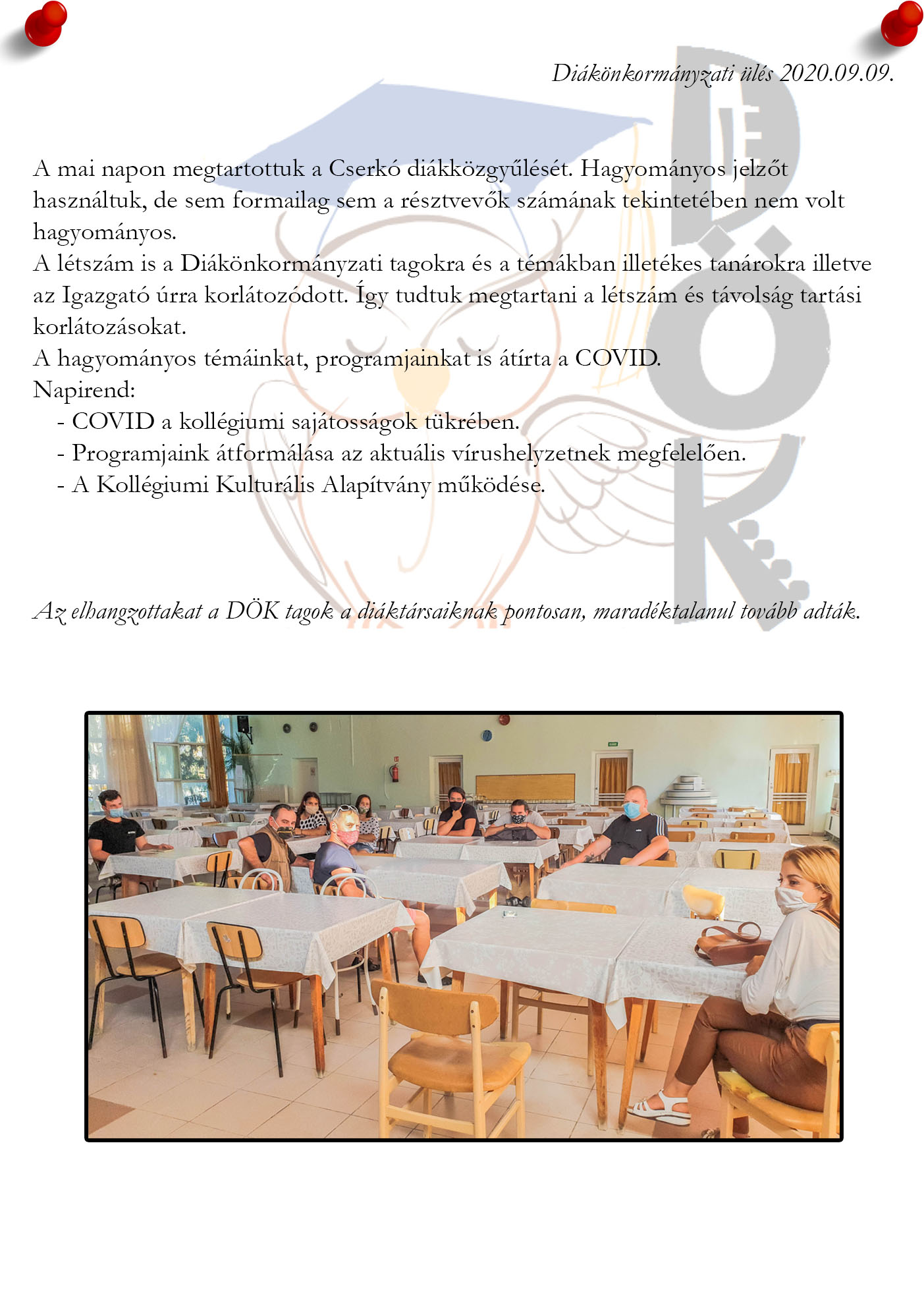 Diákönkormányzati ülés 2020.09.09.

A mai napon megtartottuk a Cserkó diákközgyűlését. Hagyományos jelzőt használtuk, de sem formailag sem a résztvevők számának tekintetében nem volt hagyományos.
A létszám is a Diákönkormányzati tagokra és a témákban illetékes tanárokra illetve az Igazgató úrra korlátozódott. Így tudtuk megtartani a létszám és távolság tartási korlátozásokat.
A hagyományos témáinkat, programjainkat is átírta a COVID.
Napirend:
- COVID a kollégiumi sajátosságok tükrében.
- Programjaink átformálása az aktuális vírushelyzetnek megfelelően.
- A Kollégiumi Kulturális Alapítvány működése.

Az elhangzottakat a DÖK tagok a diáktársaiknak pontosan, maradéktalanul tovább adták.

DÖK